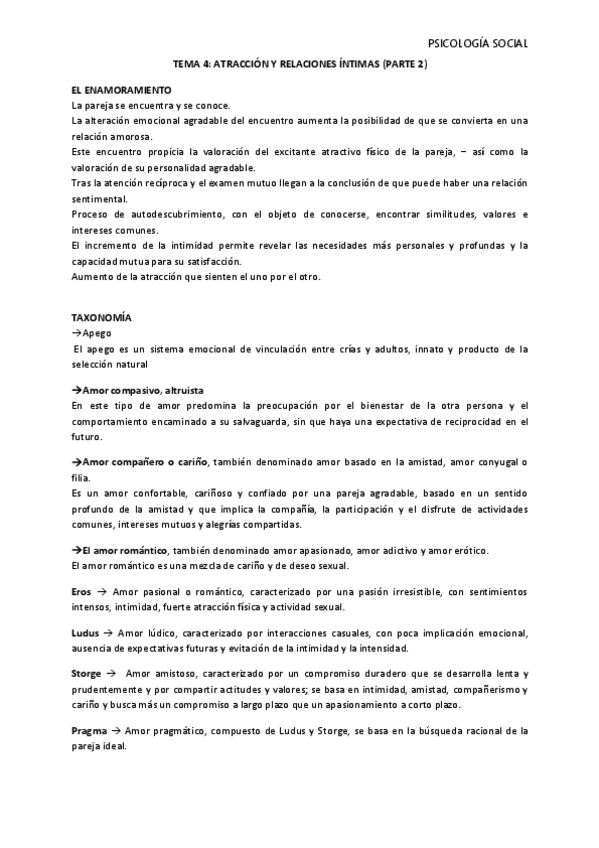 PSICOLOGÍA SOCIAL

TEMA 4: ATRACCIÓN Y RELACIONES ÍNTIMAS (PARTE 2)

EL ENAMORAMIENTO
La pareja se encuentra y se conoce.
La alteración emocional agradable del encuentro aumenta la posibilidad de que se convierta en una relación amorosa.
Este encuentro propicia la valoración del excitante atractivo físico de la pareja, – así como la valoración de su personalidad agradable.
Tras la atención recíproca y el examen mutuo llegan a la conclusión de que puede haber una relación sentimental.
Proceso de autodescubrimiento, con el objeto de conocerse, encontrar similitudes, valores e intereses comunes.
El incremento de la intimidad permite revelar las necesidades más personales y profundas y la capacidad mutua para su satisfacción.
Aumento de la atracción que sienten el uno por el otro.

TAXONOMÍA
→Apego
El apego es un sistema emocional de vinculación entre crías y adultos, innato y producto de la selección natural

→Amor compasivo, altruista
En este tipo de amor predomina la preocupación por el bienestar de la otra persona y el comportamiento encaminado a su salvaguarda, sin que haya una expectativa de reciprocidad en el futuro.

→Amor compañero o cariño, también denominado amor basado en la amistad, amor conyugal o filia.
Es un amor confortable, cariñoso y confiado por una pareja agradable, basado en un sentido profundo de la amistad y que implica la compañía, la participación y el disfrute de actividades comunes, intereses mutuos y alegrías compartidas.

→El amor romántico, también denominado amor apasionado, amor adictivo y amor erótico.
El amor romántico es una mezcla de cariño y de deseo sexual.

Eros → Amor pasional o romántico, caracterizado por una pasión irresistible, con sentimientos intensos, intimidad, fuerte atracción física y actividad sexual.

Ludus → Amor lúdico, caracterizado por interacciones casuales, con poca implicación emocional, ausencia de expectativas futuras y evitación de la intimidad y la intensidad.

Storge → Amor amistoso, caracterizado por un compromiso duradero que se desarrolla lenta y prudentemente y por compartir actitudes y valores; se basa en intimidad, amistad, compañerismo y cariño y busca más un compromiso a largo plazo que un apasionamiento a corto plazo.

Pragma → Amor pragmático, compuesto de Ludus y Storge, se basa en la búsqueda racional de la pareja ideal.